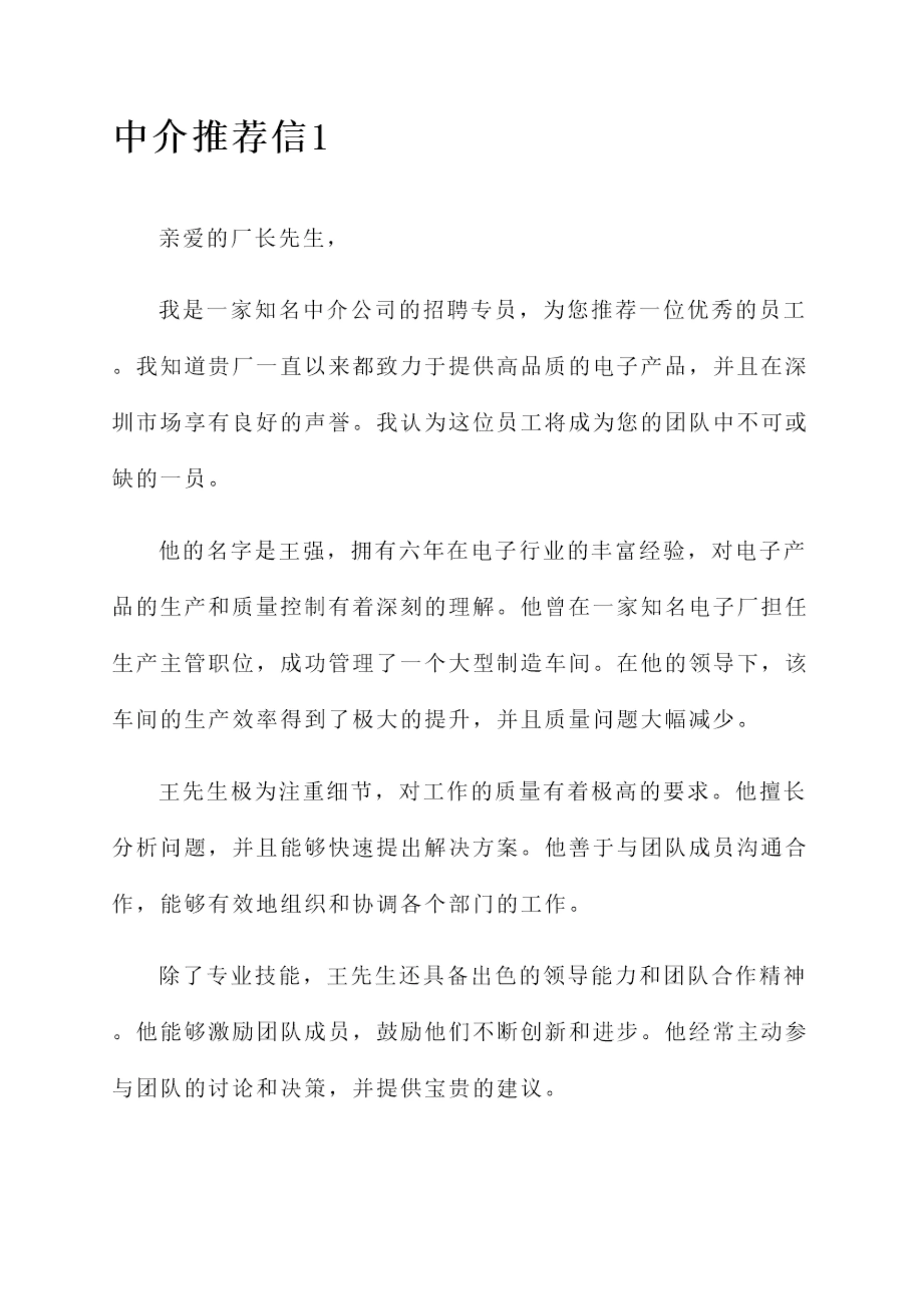 中介推荐信1

亲爱的厂长先生，

我是一家知名中介公司的招聘专员，为您推荐一位优秀的员工。我知道贵厂一直以来都致力于提供高品质的电子产品，并且在深圳市场享有良好的声誉。我认为这位员工将成为您的团队中不可或缺的一员。

他的名字是王强，拥有六年在电子行业的丰富经验，对电子产品的生产和质量控制有着深刻的理解。他曾在一家知名电子厂担任生产主管职位，成功管理了一个大型制造车间。在他的领导下，该车间的生产效率得到了极大的提升，并且质量问题大幅减少。

王先生极为注重细节，对工作的质量有着极高的要求。他擅长分析问题，并且能够快速提出解决方案。他善于与团队成员沟通合作，能够有效地组织和协调各个部门的工作。

除了专业技能，王先生还具备出色的领导能力和团队合作精神。他能够激励团队成员，鼓励他们不断创新和进步。他经常主动参与团队的讨论和决策，并提供宝贵的建议。